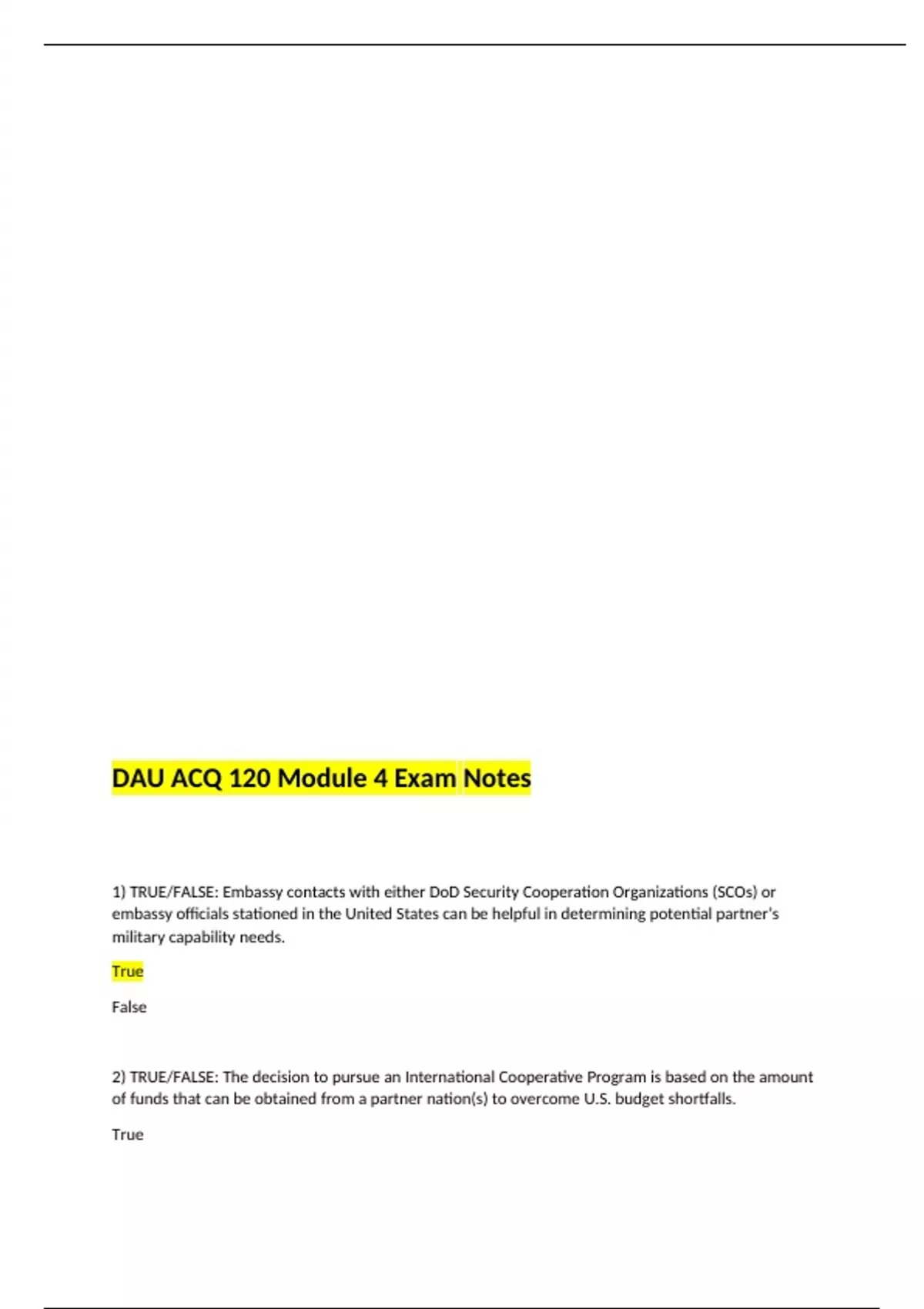 DAU ACQ 120 Module 4 Exam Notes

1) TRUE/FALSE: Embassy contacts with either DoD Security Cooperation Organizations (SCOs) or embassy officials stationed in the United States can be helpful in determining potential partner's military capability needs.

True

False

2) TRUE/FALSE: The decision to pursue an International Cooperative Program is based on the amount of funds that can be obtained from a partner nation(s) to overcome U.S. budget shortfalls.

True